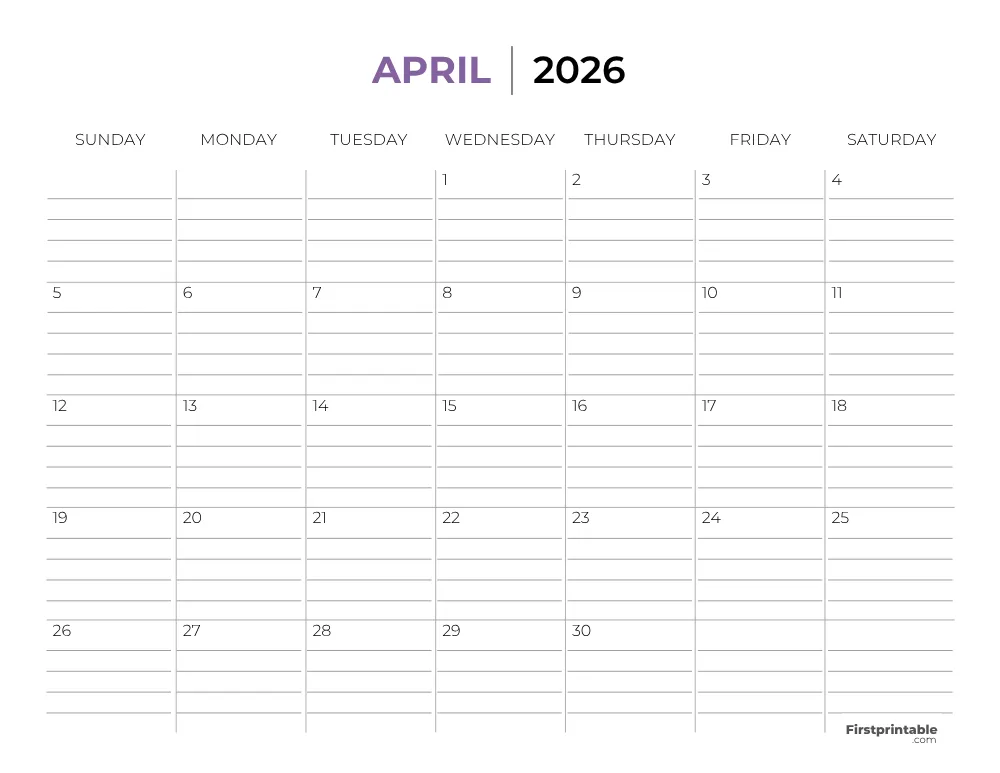 APRIL | 2026

| SUNDAY | MONDAY | TUESDAY | WEDNESDAY | THURSDAY | FRIDAY | SATURDAY |
|---|---|---|---|---|---|---|
| | | | 1 | 2 | 3 | 4 |
| 5 | 6 | 7 | 8 | 9 | 10 | 11 |
| 12 | 13 | 14 | 15 | 16 | 17 | 18 |
| 19 | 20 | 21 | 22 | 23 | 24 | 25 |
| 26 | 27 | 28 | 29 | 30 | | |

Firstprintable .com